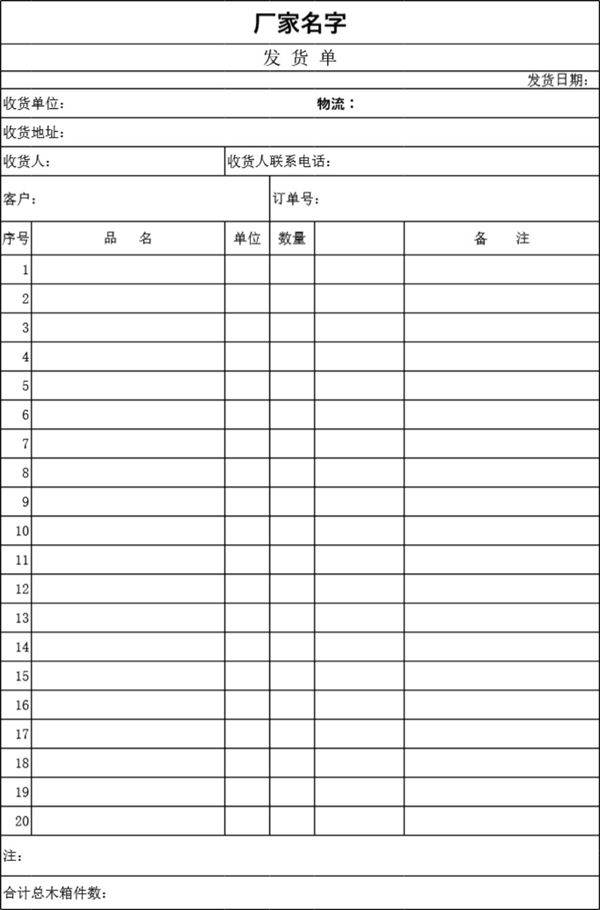 厂家名字

发 货 单

发货日期:

收货单位: 物流:

收货地址:

收货人: 收货人联系电话:

客户: 订单号:

| 序号 | 品 名 | 单位 | 数量 | | 备 注 |
|---|---|---|---|---|---|
| 1 | | | | | |
| 2 | | | | | |
| 3 | | | | | |
| 4 | | | | | |
| 5 | | | | | |
| 6 | | | | | |
| 7 | | | | | |
| 8 | | | | | |
| 9 | | | | | |
| 10 | | | | | |
| 11 | | | | | |
| 12 | | | | | |
| 13 | | | | | |
| 14 | | | | | |
| 15 | | | | | |
| 16 | | | | | |
| 17 | | | | | |
| 18 | | | | | |
| 19 | | | | | |
| 20 | | | | | |

注:

合计总木箱件数: